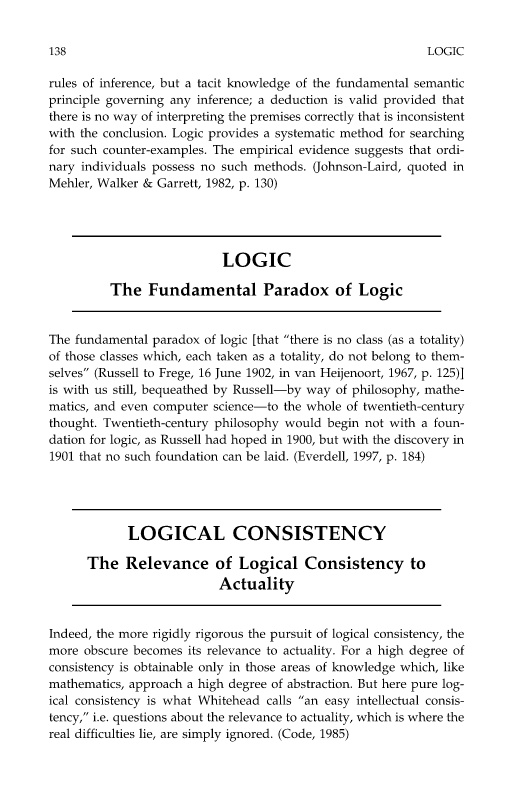 138 LOGIC

rules of inference, but a tacit knowledge of the fundamental semantic principle governing any inference; a deduction is valid provided that there is no way of interpreting the premises correctly that is inconsistent with the conclusion. Logic provides a systematic method for searching for such counter-examples. The empirical evidence suggests that ordinary individuals possess no such methods. (Johnson-Laird, quoted in Mehler, Walker & Garrett, 1982, p. 130)

LOGIC

The Fundamental Paradox of Logic

The fundamental paradox of logic [that "there is no class (as a totality) of those classes which, each taken as a totality, do not belong to themselves" (Russell to Frege, 16 June 1902, in van Heijenoort, 1967, p. 125)] is with us still, bequeathed by Russell—by way of philosophy, mathematics, and even computer science—to the whole of twentieth-century thought. Twentieth-century philosophy would begin not with a foundation for logic, as Russell had hoped in 1900, but with the discovery in 1901 that no such foundation can be laid. (Everdell, 1997, p. 184)

LOGICAL CONSISTENCY

The Relevance of Logical Consistency to Actuality

Indeed, the more rigidly rigorous the pursuit of logical consistency, the more obscure becomes its relevance to actuality. For a high degree of consistency is obtainable only in those areas of knowledge which, like mathematics, approach a high degree of abstraction. But here pure logical consistency is what Whitehead calls "an easy intellectual consistency," i.e. questions about the relevance to actuality, which is where the real difficulties lie, are simply ignored. (Code, 1985)